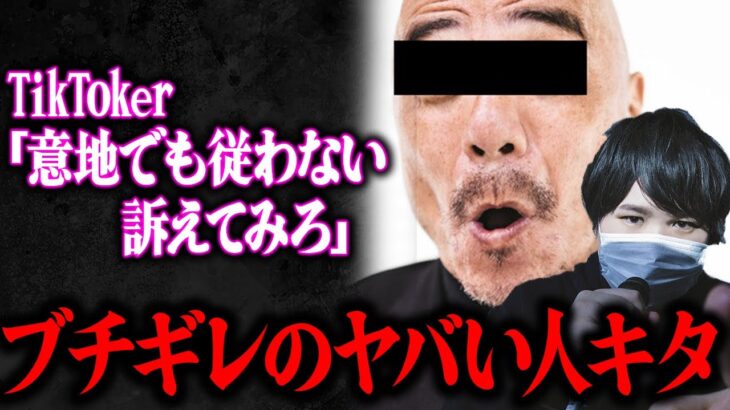 TikToker
「意地でも従わない
訴えてみろ」
ブチギレのヤバい人キタ